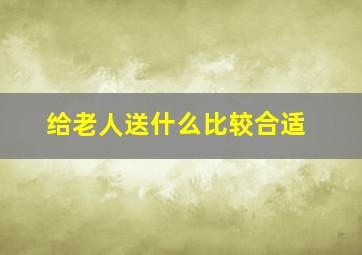 给老人送什么比较合适